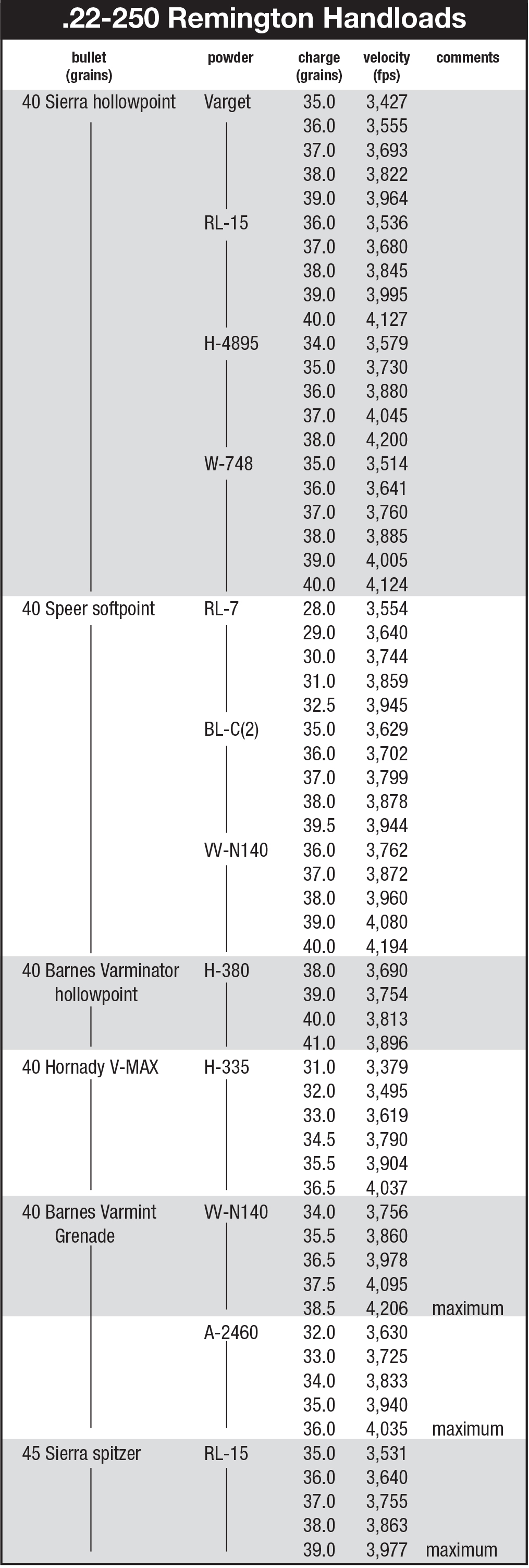 .22-250 Remington Handloads

| bullet (grains) | powder | charge (grains) | velocity (fps) | comments |
|---|---|---|---|---|
| 40 Sierra hollowpoint | Varget | 35.0 | 3,427 | |
| | | 36.0 | 3,555 | |
| | | 37.0 | 3,693 | |
| | | 38.0 | 3,822 | |
| | | 39.0 | 3,964 | |
| | RL-15 | 36.0 | 3,536 | |
| | | 37.0 | 3,680 | |
| | | 38.0 | 3,845 | |
| | | 39.0 | 3,995 | |
| | | 40.0 | 4,127 | |
| | H-4895 | 34.0 | 3,579 | |
| | | 35.0 | 3,730 | |
| | | 36.0 | 3,880 | |
| | | 37.0 | 4,045 | |
| | | 38.0 | 4,200 | |
| | W-748 | 35.0 | 3,514 | |
| | | 36.0 | 3,641 | |
| | | 37.0 | 3,760 | |
| | | 38.0 | 3,885 | |
| | | 39.0 | 4,005 | |
| | | 40.0 | 4,124 | |
| 40 Speer softpoint | RL-7 | 28.0 | 3,554 | |
| | | 29.0 | 3,640 | |
| | | 30.0 | 3,744 | |
| | | 31.0 | 3,859 | |
| | | 32.5 | 3,945 | |
| | BL-C(2) | 35.0 | 3,629 | |
| | | 36.0 | 3,702 | |
| | | 37.0 | 3,799 | |
| | | 38.0 | 3,878 | |
| | | 39.5 | 3,944 | |
| | VV-N140 | 36.0 | 3,762 | |
| | | 37.0 | 3,872 | |
| | | 38.0 | 3,960 | |
| | | 39.0 | 4,080 | |
| | | 40.0 | 4,194 | |
| 40 Barnes Varminator hollowpoint | H-380 | 38.0 | 3,690 | |
| | | 39.0 | 3,754 | |
| | | 40.0 | 3,813 | |
| | | 41.0 | 3,896 | |
| 40 Hornady V-MAX | H-335 | 31.0 | 3,379 | |
| | | 32.0 | 3,495 | |
| | | 33.0 | 3,619 | |
| | | 34.5 | 3,790 | |
| | | 35.5 | 3,904 | |
| | | 36.5 | 4,037 | |
| 40 Barnes Varmint Grenade | VV-N140 | 34.0 | 3,756 | |
| | | 35.5 | 3,860 | |
| | | 36.5 | 3,978 | |
| | | 37.5 | 4,095 | |
| | | 38.5 | 4,206 | maximum |
| | A-2460 | 32.0 | 3,630 | |
| | | 33.0 | 3,725 | |
| | | 34.0 | 3,833 | |
| | | 35.0 | 3,940 | |
| | | 36.0 | 4,035 | maximum |
| 45 Sierra spitzer | RL-15 | 35.0 | 3,531 | |
| | | 36.0 | 3,640 | |
| | | 37.0 | 3,755 | |
| | | 38.0 | 3,863 | |
| | | 39.0 | 3,977 | maximum |